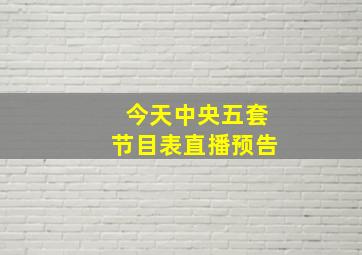 今天中央五套
节目表直播预告